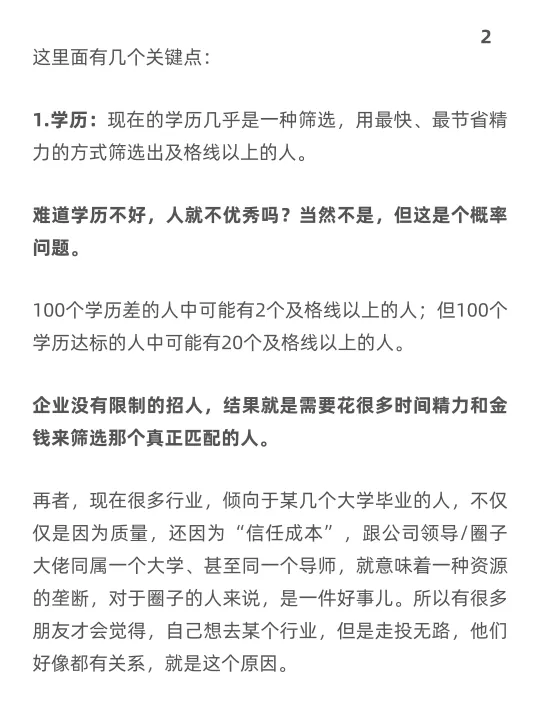 2

这里面有几个关键点：

1.学历：现在的学历几乎是一种筛选，用最快、最节省精力的方式筛选出及格线以上的人。

难道学历不好，人就不优秀吗？当然不是，但这是个概率问题。

100个学历差的人中可能有2个及格线以上的人；但100个学历达标的人中可能有20个及格线以上的人。

企业没有限制的招人，结果就是需要花很多时间精力和金钱来筛选那个真正匹配的人。

再者，现在很多行业，倾向于某几个大学毕业的人，不仅仅是因为质量，还因为“信任成本”，跟公司领导/圈子大佬同属一个大学、甚至同一个导师，就意味着一种资源的垄断，对于圈子的人来说，是一件好事儿。所以有很多朋友才会觉得，自己想去某个行业，但是走投无路，他们好像都有关系，就是这个原因。